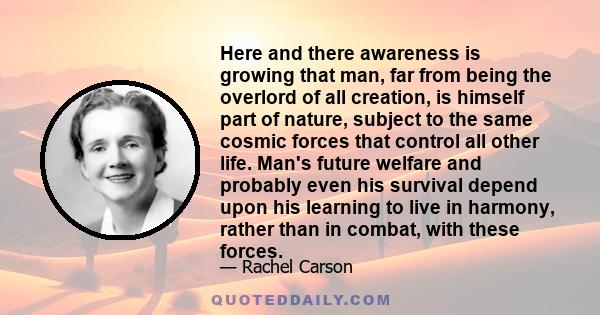 Here and there awareness is growing that man, far from being the overlord of all creation, is himself part of nature, subject to the same cosmic forces that control all other life. Man's future welfare and probably even his survival depend upon his learning to live in harmony, rather than in combat, with these forces.

— Rachel Carson

QUOTEDDAILY.COM